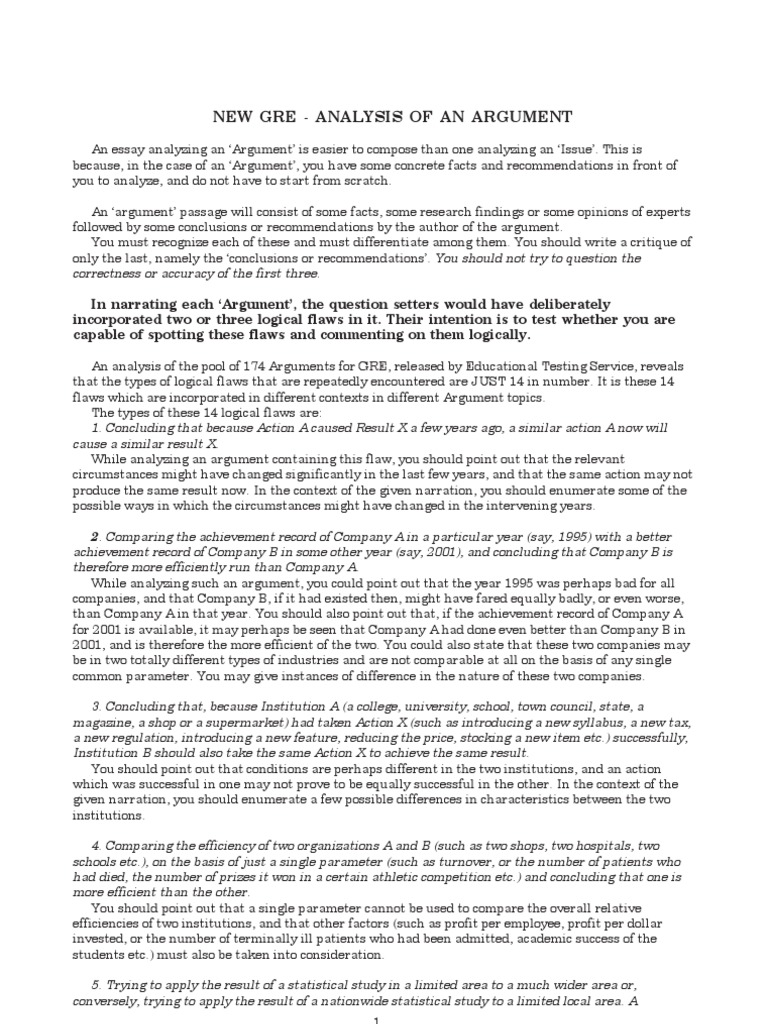 NEW GRE - ANALYSIS OF AN ARGUMENT

An essay analyzing an 'Argument' is easier to compose than one analyzing an 'Issue'. This is because, in the case of an 'Argument', you have some concrete facts and recommendations in front of you to analyze, and do not have to start from scratch.

An 'argument' passage will consist of some facts, some research findings or some opinions of experts followed by some conclusions or recommendations by the author of the argument.
You must recognize each of these and must differentiate among them. You should write a critique of only the last, namely the 'conclusions or recommendations'. You should not try to question the correctness or accuracy of the first three.

In narrating each 'Argument', the question setters would have deliberately incorporated two or three logical flaws in it. Their intention is to test whether you are capable of spotting these flaws and commenting on them logically.

An analysis of the pool of 174 Arguments for GRE, released by Educational Testing Service, reveals that the types of logical flaws that are repeatedly encountered are JUST 14 in number. It is these 14 flaws which are incorporated in different contexts in different Argument topics.
The types of these 14 logical flaws are:
1. Concluding that because Action A caused Result X a few years ago, a similar action A now will cause a similar result X
While analyzing an argument containing this flaw, you should point out that the relevant circumstances might have changed significantly in the last few years, and that the same action may not produce the same result now. In the context of the given narration, you should enumerate some of the possible ways in which the circumstances might have changed in the intervening years.

2. Comparing the achievement record of Company A in a particular year (say, 1995) with a better achievement record of Company B in some other year (say, 2001), and concluding that Company B is therefore more efficiently run than Company A
While analyzing such an argument, you could point out that the year 1995 was perhaps bad for all companies, and that Company B, if it had existed then, might have fared equally badly, or even worse, than Company A in that year. You should also point out that, if the achievement record of Company A for 2001 is available, it may perhaps be seen that Company A had done even better than Company B in 2001, and is therefore the more efficient of the two. You could also state that these two companies may be in two totally different types of industries and are not comparable at all on the basis of any single common parameter. You may give instances of difference in the nature of these two companies.

3. Concluding that, because Institution A (a college, university, school, town council, state, a magazine, a shop or a supermarket) had taken Action X (such as introducing a new syllabus, a new tax, a new regulation, introducing a new feature, reducing the price, stocking a new item etc.) successfully, Institution B should also take the same Action X to achieve the same result.
You should point out that conditions are perhaps different in the two institutions, and an action which was successful in one may not prove to be equally successful in the other. In the context of the given narration, you should enumerate a few possible differences in characteristics between the two institutions.

4. Comparing the efficiency of two organizations A and B (such as two shops, two hospitals, two schools etc.), on the basis of just a single parameter (such as turnover, or the number of patients who had died, the number of prizes it won in a certain athletic competition etc.) and concluding that one is more efficient than the other.
You should point out that a single parameter cannot be used to compare the overall relative efficiencies of two institutions, and that other factors (such as profit per employee, profit per dollar invested, or the number of terminally ill patients who had been admitted, academic success of the students etc.) must also be taken into consideration.

5. Trying to apply the result of a statistical study in a limited area to a much wider area or, conversely, trying to apply the result of a nationwide statistical study to a limited local area. A

1